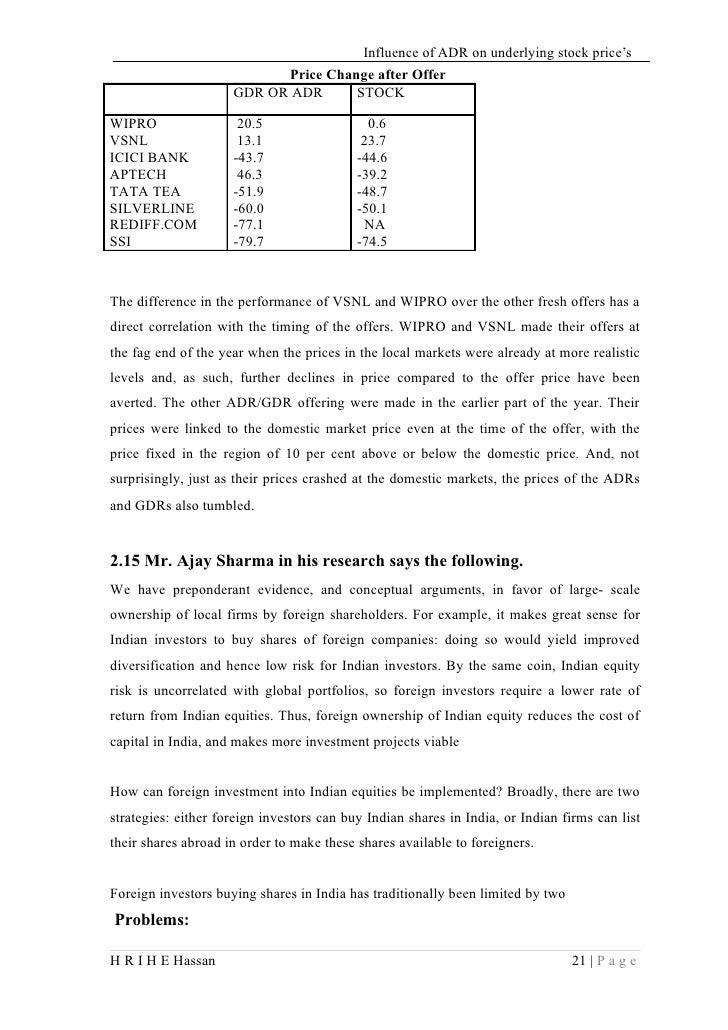 Influence of ADR on underlying stock price's

Price Change after Offer

| | GDR OR ADR | STOCK |
|---|---|---|
| WIPRO | 20.5 | 0.6 |
| VSNL | 13.1 | 23.7 |
| ICICI BANK | -43.7 | -44.6 |
| APTECH | 46.3 | -39.2 |
| TATA TEA | -51.9 | -48.7 |
| SILVERLINE | -60.0 | -50.1 |
| REDIFF.COM | -77.1 | NA |
| SSI | -79.7 | -74.5 |

The difference in the performance of VSNL and WIPRO over the other fresh offers has a direct correlation with the timing of the offers. WIPRO and VSNL made their offers at the fag end of the year when the prices in the local markets were already at more realistic levels and, as such, further declines in price compared to the offer price have been averted. The other ADR/GDR offering were made in the earlier part of the year. Their prices were linked to the domestic market price even at the time of the offer, with the price fixed in the region of 10 per cent above or below the domestic price. And, not surprisingly, just as their prices crashed at the domestic markets, the prices of the ADRs and GDRs also tumbled.

2.15 Mr. Ajay Sharma in his research says the following.

We have preponderant evidence, and conceptual arguments, in favor of large- scale ownership of local firms by foreign shareholders. For example, it makes great sense for Indian investors to buy shares of foreign companies: doing so would yield improved diversification and hence low risk for Indian investors. By the same coin, Indian equity risk is uncorrelated with global portfolios, so foreign investors require a lower rate of return from Indian equities. Thus, foreign ownership of Indian equity reduces the cost of capital in India, and makes more investment projects viable

How can foreign investment into Indian equities be implemented? Broadly, there are two strategies: either foreign investors can buy Indian shares in India, or Indian firms can list their shares abroad in order to make these shares available to foreigners.

Foreign investors buying shares in India has traditionally been limited by two

Problems:

H R I H E Hassan

21 | P a g e